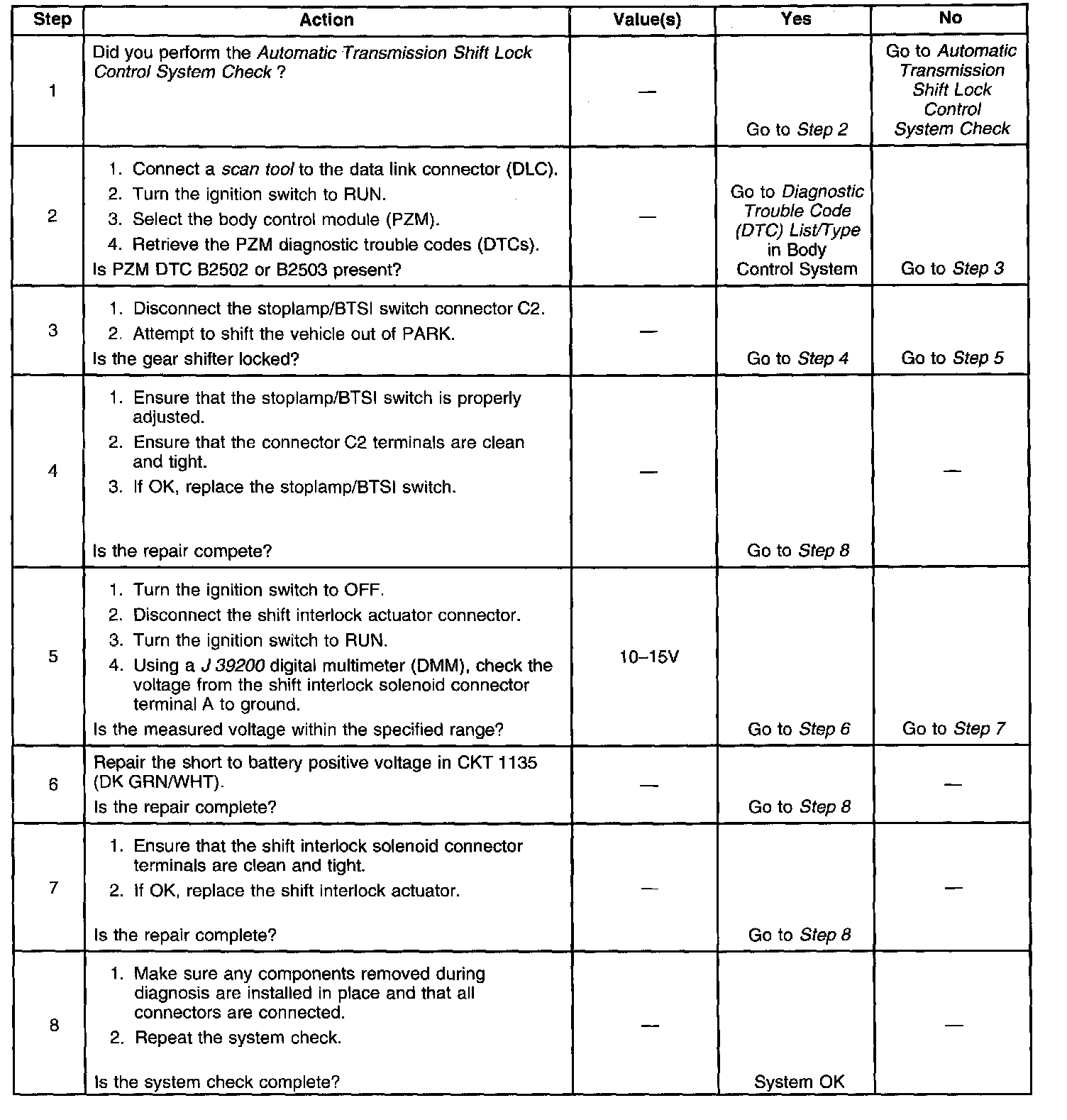 | Step | Action | Value(s) | Yes | No |
|---|---|---|---|---|
| 1 | Did you perform the Automatic Transmission Shift Lock Control System Check ? | — | Go to Step 2 | Go to Automatic Transmission Shift Lock Control System Check |
| 2 | 1. Connect a scan tool to the data link connector (DLC). 2. Turn the ignition switch to RUN. 3. Select the body control module (PZM). 4. Retrieve the PZM diagnostic trouble codes (DTCs). Is PZM DTC B2502 or B2503 present? | — | Go to Diagnostic Trouble Code (DTC) List/Type in Body Control System | Go to Step 3 |
| 3 | 1. Disconnect the stoplamp/BTSI switch connector C2. 2. Attempt to shift the vehicle out of PARK. Is the gear shifter locked? | — | Go to Step 4 | Go to Step 5 |
| 4 | 1. Ensure that the stoplamp/BTSI switch is properly adjusted. 2. Ensure that the connector C2 terminals are clean and tight. 3. If OK, replace the stoplamp/BTSI switch. Is the repair compete? | — | Go to Step 8 | — |
| 5 | 1. Turn the ignition switch to OFF. 2. Disconnect the shift interlock actuator connector. 3. Turn the ignition switch to RUN. 4. Using a J 39200 digital multimeter (DMM), check the voltage from the shift interlock solenoid connector terminal A to ground. Is the measured voltage within the specified range? | 10–15V | Go to Step 6 | Go to Step 7 |
| 6 | Repair the short to battery positive voltage in CKT 1135 (DK GRN/WHT). Is the repair complete? | — | Go to Step 8 | — |
| 7 | 1. Ensure that the shift interlock solenoid connector terminals are clean and tight. 2. If OK, replace the shift interlock actuator. Is the repair complete? | — | Go to Step 8 | — |
| 8 | 1. Make sure any components removed during diagnosis are installed in place and that all connectors are connected. 2. Repeat the system check. Is the system check complete? | — | System OK | — |